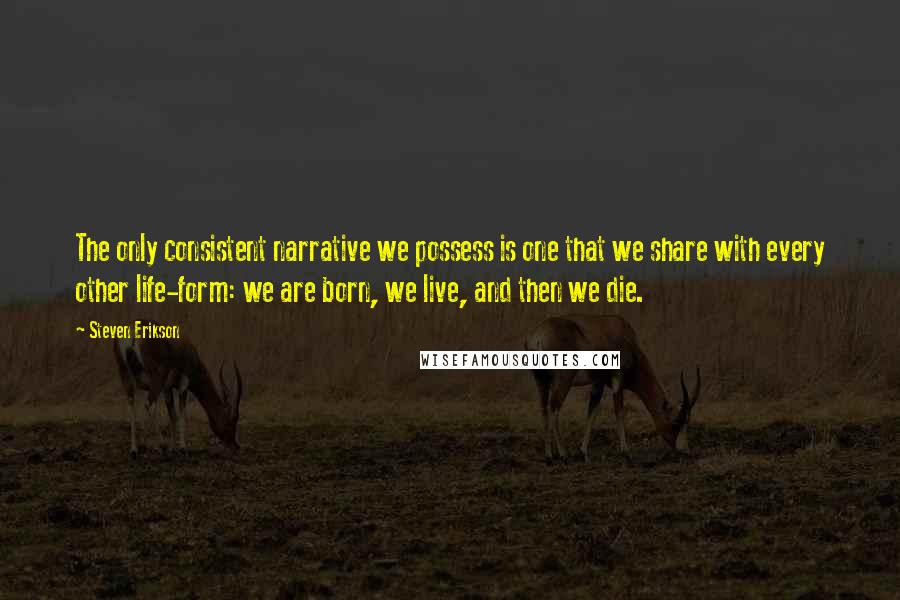 The only consistent narrative we possess is one that we share with every other life-form: we are born, we live, and then we die.

- Steven Erikson

WISEFAMOUSQUOTES.COM